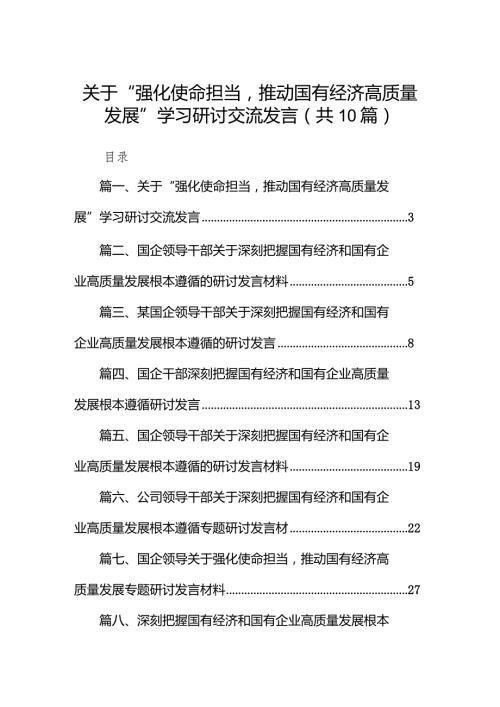 关于“强化使命担当，推动国有经济高质量发展”学习研讨交流发言（共10篇）

目录

篇一、关于“强化使命担当，推动国有经济高质量发展”学习研讨交流发言......3

篇二、国企领导干部关于深刻把握国有经济和国有企业高质量发展根本遵循的研讨发言材料......5

篇三、某国企领导干部关于深刻把握国有经济和国有企业高质量发展根本遵循的研讨发言......8

篇四、国企干部深刻把握国有经济和国有企业高质量发展根本遵循研讨发言......13

篇五、国企领导干部关于深刻把握国有经济和国有企业高质量发展根本遵循的研讨发言材料......19

篇六、公司领导干部关于深刻把握国有经济和国有企业高质量发展根本遵循专题研讨发言材......22

篇七、国企领导关于强化使命担当，推动国有经济高质量发展专题研讨发言材料......27

篇八、深刻把握国有经济和国有企业高质量发展根本